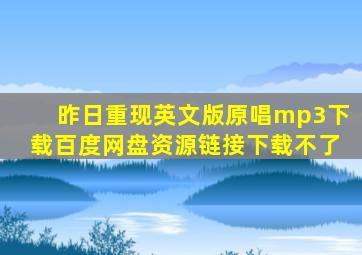 昨日重现英文版原唱mp3下载百度网盘资源链接下载不了